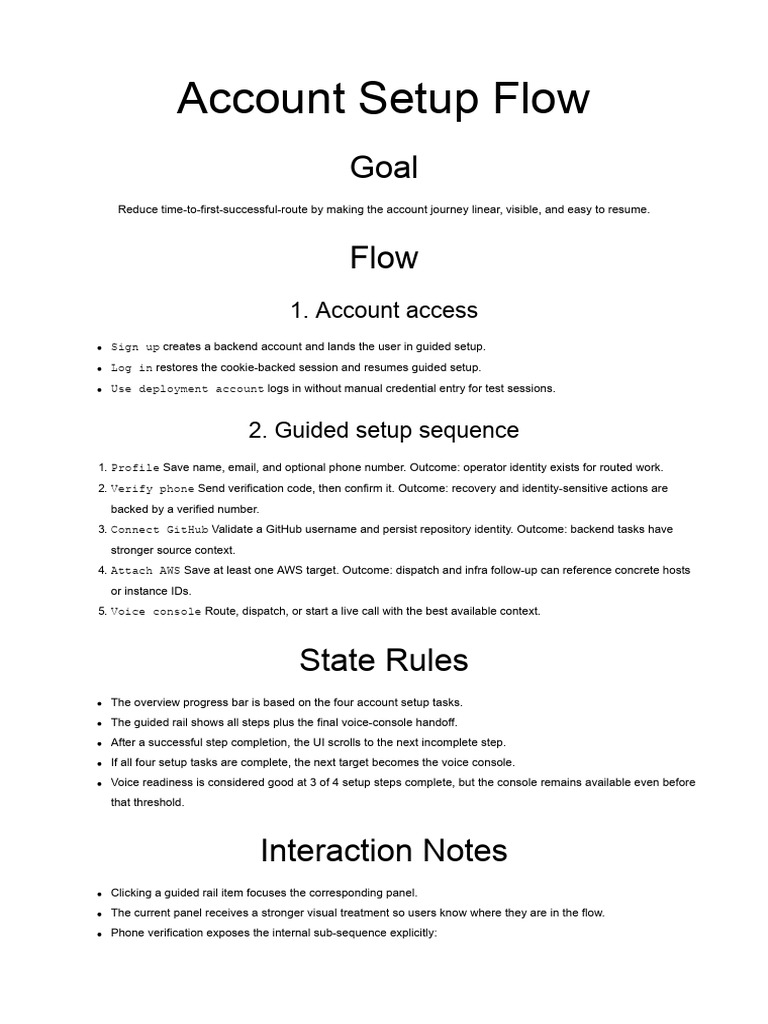 Account Setup Flow

Goal

Reduce time-to-first-successful-route by making the account journey linear, visible, and easy to resume.

Flow

1. Account access

• Sign up creates a backend account and lands the user in guided setup.
• Log in restores the cookie-backed session and resumes guided setup.
• Use deployment account logs in without manual credential entry for test sessions.

2. Guided setup sequence

1. Profile Save name, email, and optional phone number. Outcome: operator identity exists for routed work.
2. Verify phone Send verification code, then confirm it. Outcome: recovery and identity-sensitive actions are backed by a verified number.
3. Connect GitHub Validate a GitHub username and persist repository identity. Outcome: backend tasks have stronger source context.
4. Attach AWS Save at least one AWS target. Outcome: dispatch and infra follow-up can reference concrete hosts or instance IDs.
5. Voice console Route, dispatch, or start a live call with the best available context.

State Rules

• The overview progress bar is based on the four account setup tasks.
• The guided rail shows all steps plus the final voice-console handoff.
• After a successful step completion, the UI scrolls to the next incomplete step.
• If all four setup tasks are complete, the next target becomes the voice console.
• Voice readiness is considered good at 3 of 4 setup steps complete, but the console remains available even before that threshold.

Interaction Notes

• Clicking a guided rail item focuses the corresponding panel.
• The current panel receives a stronger visual treatment so users know where they are in the flow.
• Phone verification exposes the internal sub-sequence explicitly: